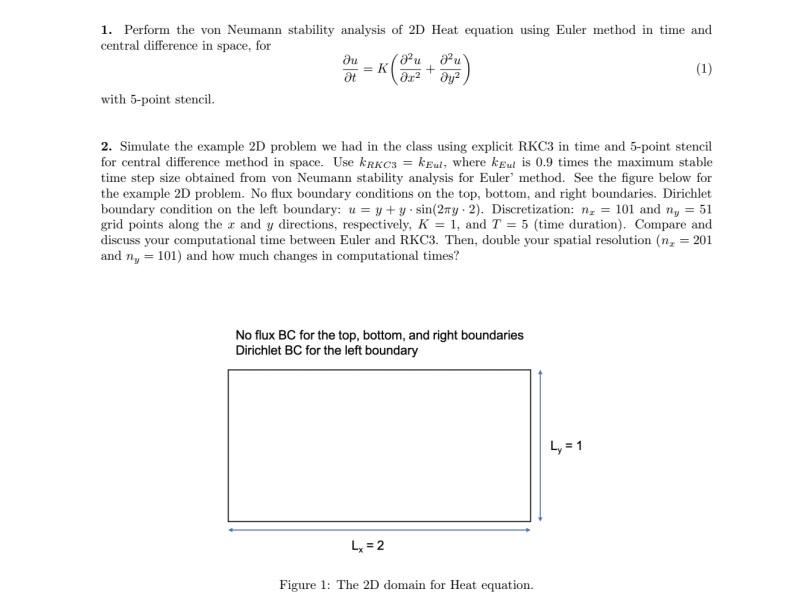 **1.** Perform the von Neumann stability analysis of 2D Heat equation using Euler method in time and central difference in space, for

$$\frac{\partial u}{\partial t} = K\left(\frac{\partial^2 u}{\partial x^2} + \frac{\partial^2 u}{\partial y^2}\right) \quad (1)$$

with 5-point stencil.

**2.** Simulate the example 2D problem we had in the class using explicit RKC3 in time and 5-point stencil for central difference method in space. Use $k_{RKC3} = k_{Eul}$, where $k_{Eul}$ is 0.9 times the maximum stable time step size obtained from von Neumann stability analysis for Euler' method. See the figure below for the example 2D problem. No flux boundary conditions on the top, bottom, and right boundaries. Dirichlet boundary condition on the left boundary: $u = y + y \cdot \sin(2\pi y \cdot 2)$. Discretization: $n_x = 101$ and $n_y = 51$ grid points along the $x$ and $y$ directions, respectively, $K = 1$, and $T = 5$ (time duration). Compare and discuss your computational time between Euler and RKC3. Then, double your spatial resolution ($n_x = 201$ and $n_y = 101$) and how much changes in computational times?

No flux BC for the top, bottom, and right boundaries
Dirichlet BC for the left boundary

$L_y = 1$

$L_x = 2$

Figure 1: The 2D domain for Heat equation.